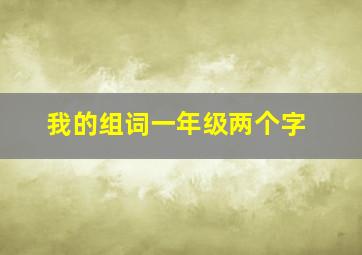 我的组词一年级两个字